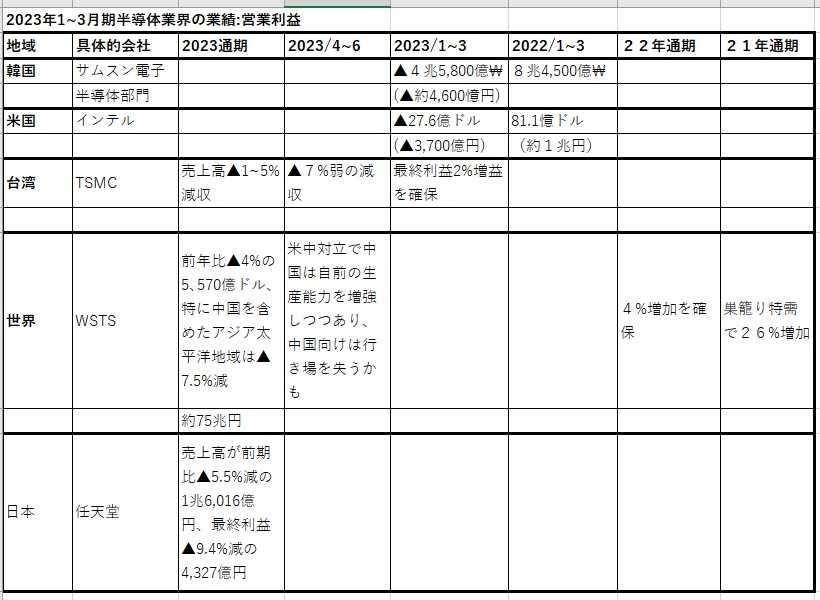 2023年1~3月期半導体業界の業績:営業利益

| 地域 | 具体的会社 | 2023通期 | 2023/4~6 | 2023/1~3 | 2022/1~3 | ２２年通期 | ２１年通期 |
|---|---|---|---|---|---|---|---|
| 韓国 | サムスン電子 | | | ▲４兆5,800億₩ | ８兆4,500億₩ | | |
| | 半導体部門 | | | (▲約4,600億円) | | | |
| 米国 | インテル | | | ▲27.6億ドル | 81.1億ドル | | |
| | | | | (▲3,700億円) | (約１兆円) | | |
| 台湾 | TSMC | 売上高▲1~5%減収 | ▲７%弱の減収 | 最終利益2%増益を確保 | | | |
| | | | | | | | |
| 世界 | WSTS | 前年比▲4%の5,570億ドル、特に中国を含めたアジア太平洋地域は▲7.5%減 | 米中対立で中国は自前の生産能力を増強しつつあり、中国向けは行き場を失うかも | | | ４%増加を確保 | 巣籠り特需で２６%増加 |
| | | 約75兆円 | | | | | |
| 日本 | 任天堂 | 売上高が前期比▲5.5%減の1兆6,016億円、最終利益▲9.4%減の4,327億円 | | | | | |